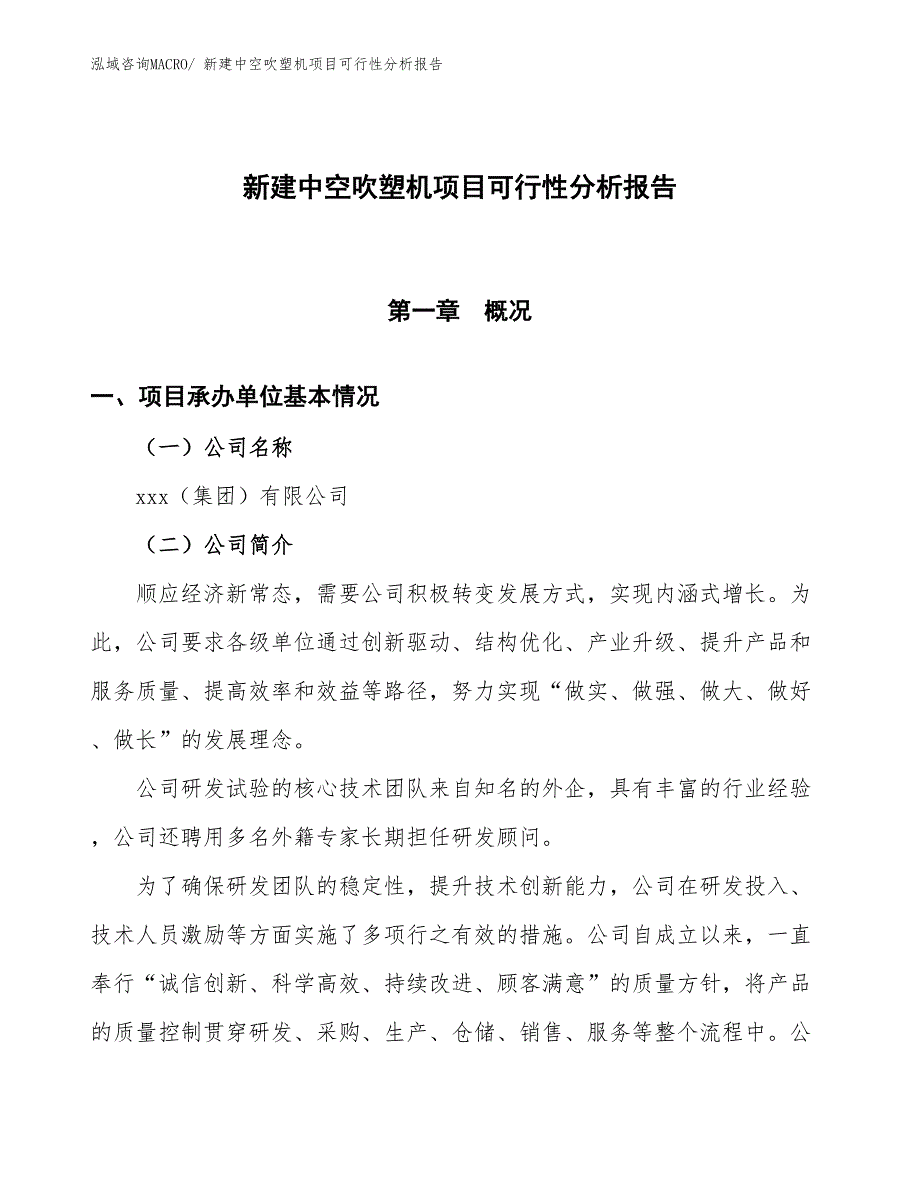 泓域咨询MACRO/ 新建中空吹塑机项目可行性分析报告

新建中空吹塑机项目可行性分析报告

第一章 概况

一、项目承办单位基本情况

（一）公司名称

xxx（集团）有限公司

（二）公司简介

顺应经济新常态，需要公司积极转变发展方式，实现内涵式增长。为此，公司要求各级单位通过创新驱动、结构优化、产业升级、提升产品和服务质量、提高效率和效益等路径，努力实现“做实、做强、做大、做好、做长”的发展理念。

公司研发试验的核心技术团队来自知名的外企，具有丰富的行业经验，公司还聘用多名外籍专家长期担任研发顾问。

为了确保研发团队的稳定性，提升技术创新能力，公司在研发投入、技术人员激励等方面实施了多项行之有效的措施。公司自成立以来，一直奉行“诚信创新、科学高效、持续改进、顾客满意”的质量方针，将产品的质量控制贯穿研发、采购、生产、仓储、销售、服务等整个流程中。公